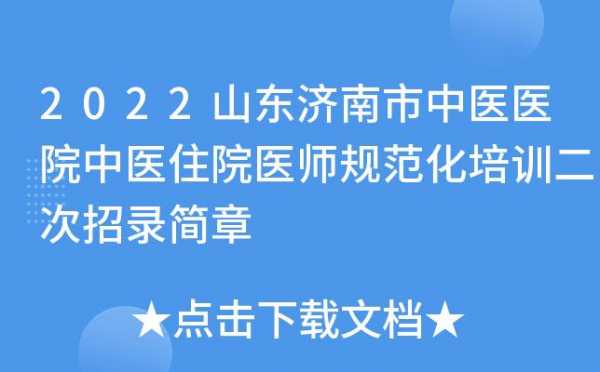 2022山东济南市中医医院中医住院医师规范化培训二次招录简章

★点击下载文档★